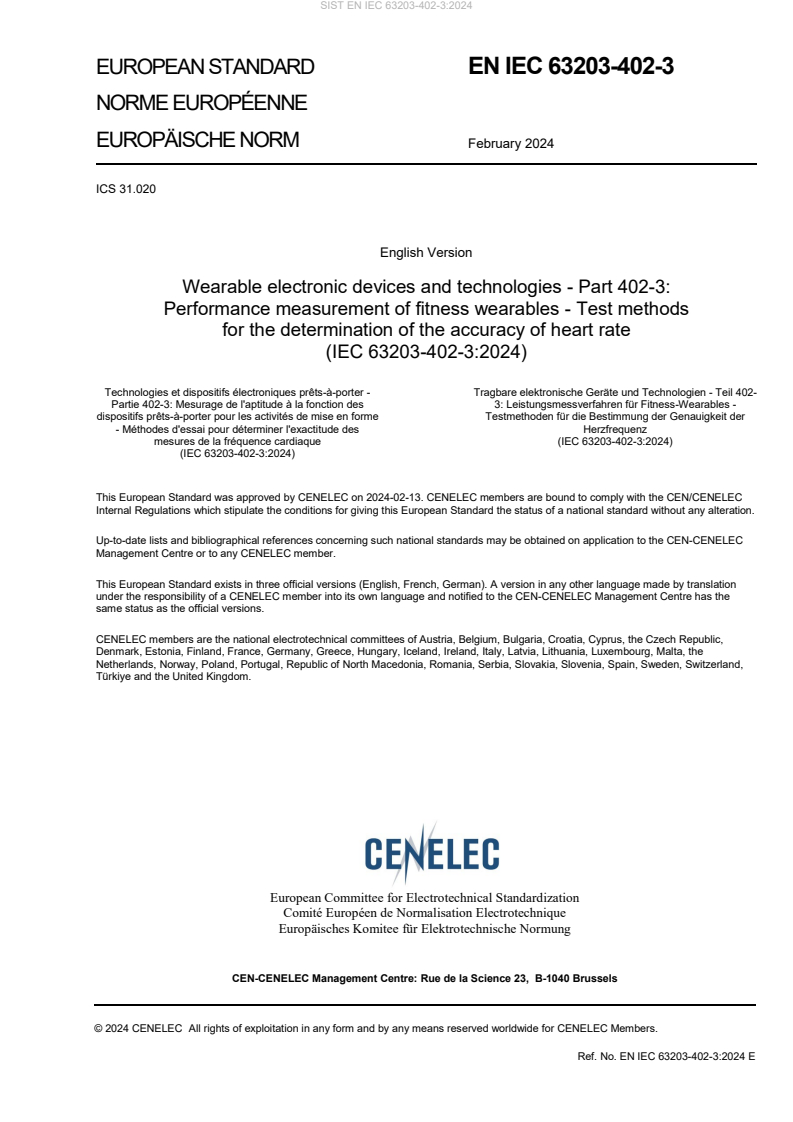 SIST EN IEC 63203-402-3:2024

EUROPEAN STANDARD
NORME EUROPÉENNE
EUROPÄISCHE NORM

EN IEC 63203-402-3

February 2024

ICS 31.020

English Version

Wearable electronic devices and technologies - Part 402-3: Performance measurement of fitness wearables - Test methods for the determination of the accuracy of heart rate (IEC 63203-402-3:2024)

Technologies et dispositifs électroniques prêts-à-porter - Partie 402-3: Mesurage de l'aptitude à la fonction des dispositifs prêts-à-porter pour les activités de mise en forme - Méthodes d'essai pour déterminer l'exactitude des mesures de la fréquence cardiaque (IEC 63203-402-3:2024)

Tragbare elektronische Geräte und Technologien - Teil 402-3: Leistungsmessverfahren für Fitness-Wearables - Testmethoden für die Bestimmung der Genauigkeit der Herzfrequenz (IEC 63203-402-3:2024)

This European Standard was approved by CENELEC on 2024-02-13. CENELEC members are bound to comply with the CEN/CENELEC Internal Regulations which stipulate the conditions for giving this European Standard the status of a national standard without any alteration.

Up-to-date lists and bibliographical references concerning such national standards may be obtained on application to the CEN-CENELEC Management Centre or to any CENELEC member.

This European Standard exists in three official versions (English, French, German). A version in any other language made by translation under the responsibility of a CENELEC member into its own language and notified to the CEN-CENELEC Management Centre has the same status as the official versions.

CENELEC members are the national electrotechnical committees of Austria, Belgium, Bulgaria, Croatia, Cyprus, the Czech Republic, Denmark, Estonia, Finland, France, Germany, Greece, Hungary, Iceland, Ireland, Italy, Latvia, Lithuania, Luxembourg, Malta, the Netherlands, Norway, Poland, Portugal, Republic of North Macedonia, Romania, Serbia, Slovakia, Slovenia, Spain, Sweden, Switzerland, Türkiye and the United Kingdom.

CENELEC

European Committee for Electrotechnical Standardization
Comité Européen de Normalisation Electrotechnique
Europäisches Komitee für Elektrotechnische Normung

CEN-CENELEC Management Centre: Rue de la Science 23, B-1040 Brussels

© 2024 CENELEC All rights of exploitation in any form and by any means reserved worldwide for CENELEC Members.

Ref. No. EN IEC 63203-402-3:2024 E